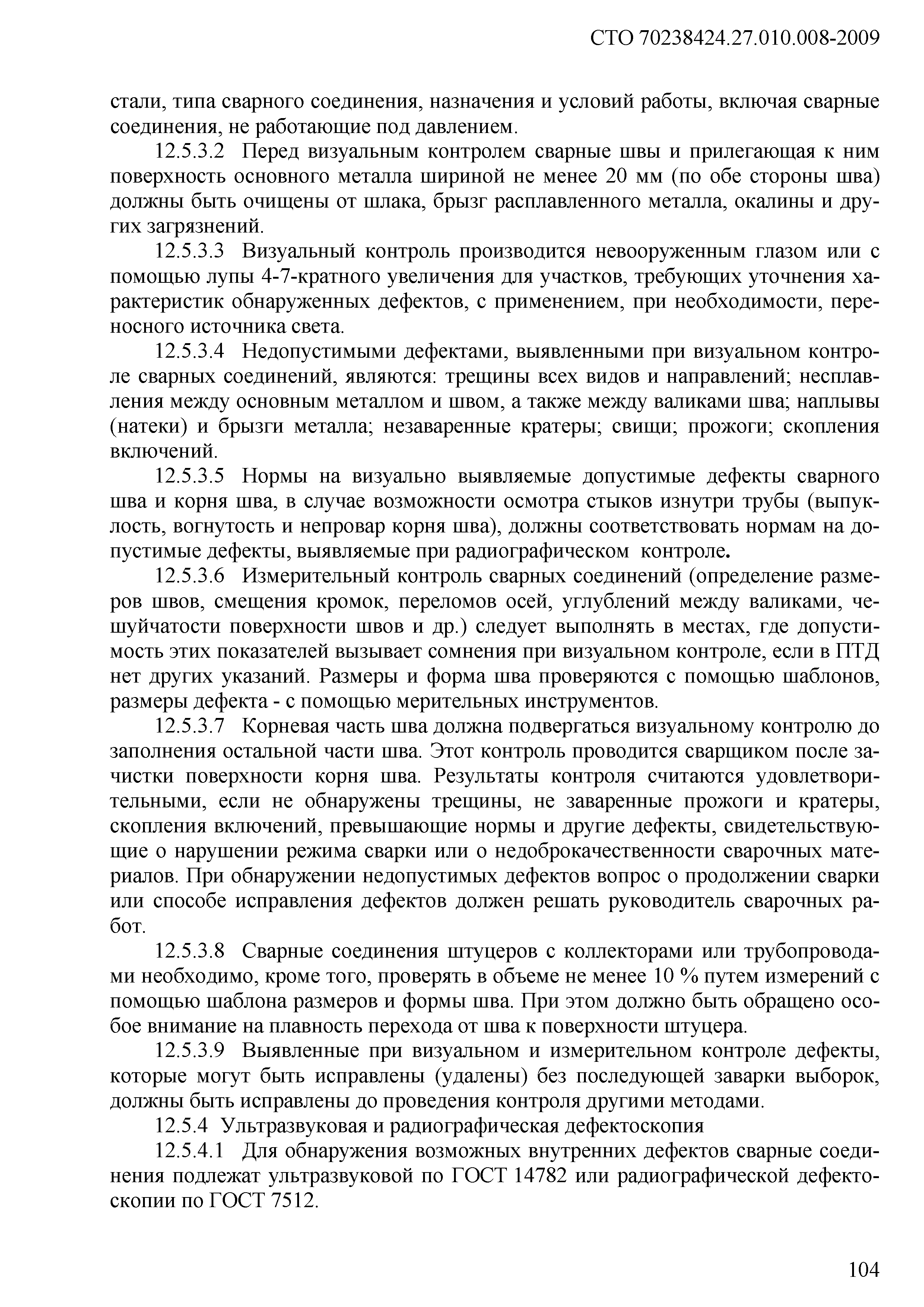 СТО 70238424.27.010.008-2009

стали, типа сварного соединения, назначения и условий работы, включая сварные соединения, не работающие под давлением.

12.5.3.2 Перед визуальным контролем сварные швы и прилегающая к ним поверхность основного металла шириной не менее 20 мм (по обе стороны шва) должны быть очищены от шлака, брызг расплавленного металла, окалины и других загрязнений.

12.5.3.3 Визуальный контроль производится невооруженным глазом или с помощью лупы 4-7-кратного увеличения для участков, требующих уточнения характеристик обнаруженных дефектов, с применением, при необходимости, переносного источника света.

12.5.3.4 Недопустимыми дефектами, выявленными при визуальном контроле сварных соединений, являются: трещины всех видов и направлений; несплавления между основным металлом и швом, а также между валиками шва; наплывы (натеки) и брызги металла; незаваренные кратеры; свищи; прожоги; скопления включений.

12.5.3.5 Нормы на визуально выявляемые допустимые дефекты сварного шва и корня шва, в случае возможности осмотра стыков изнутри трубы (выпуклость, вогнутость и непровар корня шва), должны соответствовать нормам на допустимые дефекты, выявляемые при радиографическом контроле.

12.5.3.6 Измерительный контроль сварных соединений (определение размеров швов, смещения кромок, переломов осей, углублений между валиками, чешуйчатости поверхности швов и др.) следует выполнять в местах, где допустимость этих показателей вызывает сомнения при визуальном контроле, если в ПТД нет других указаний. Размеры и форма шва проверяются с помощью шаблонов, размеры дефекта - с помощью мерительных инструментов.

12.5.3.7 Корневая часть шва должна подвергаться визуальному контролю до заполнения остальной части шва. Этот контроль проводится сварщиком после зачистки поверхности корня шва. Результаты контроля считаются удовлетворительными, если не обнаружены трещины, не заваренные прожоги и кратеры, скопления включений, превышающие нормы и другие дефекты, свидетельствующие о нарушении режима сварки или о недоброкачественности сварочных материалов. При обнаружении недопустимых дефектов вопрос о продолжении сварки или способе исправления дефектов должен решать руководитель сварочных работ.

12.5.3.8 Сварные соединения штуцеров с коллекторами или трубопроводами необходимо, кроме того, проверять в объеме не менее 10 % путем измерений с помощью шаблона размеров и формы шва. При этом должно быть обращено особое внимание на плавность перехода от шва к поверхности штуцера.

12.5.3.9 Выявленные при визуальном и измерительном контроле дефекты, которые могут быть исправлены (удалены) без последующей заварки выборок, должны быть исправлены до проведения контроля другими методами.

12.5.4 Ультразвуковая и радиографическая дефектоскопия

12.5.4.1 Для обнаружения возможных внутренних дефектов сварные соединения подлежат ультразвуковой по ГОСТ 14782 или радиографической дефектоскопии по ГОСТ 7512.

104